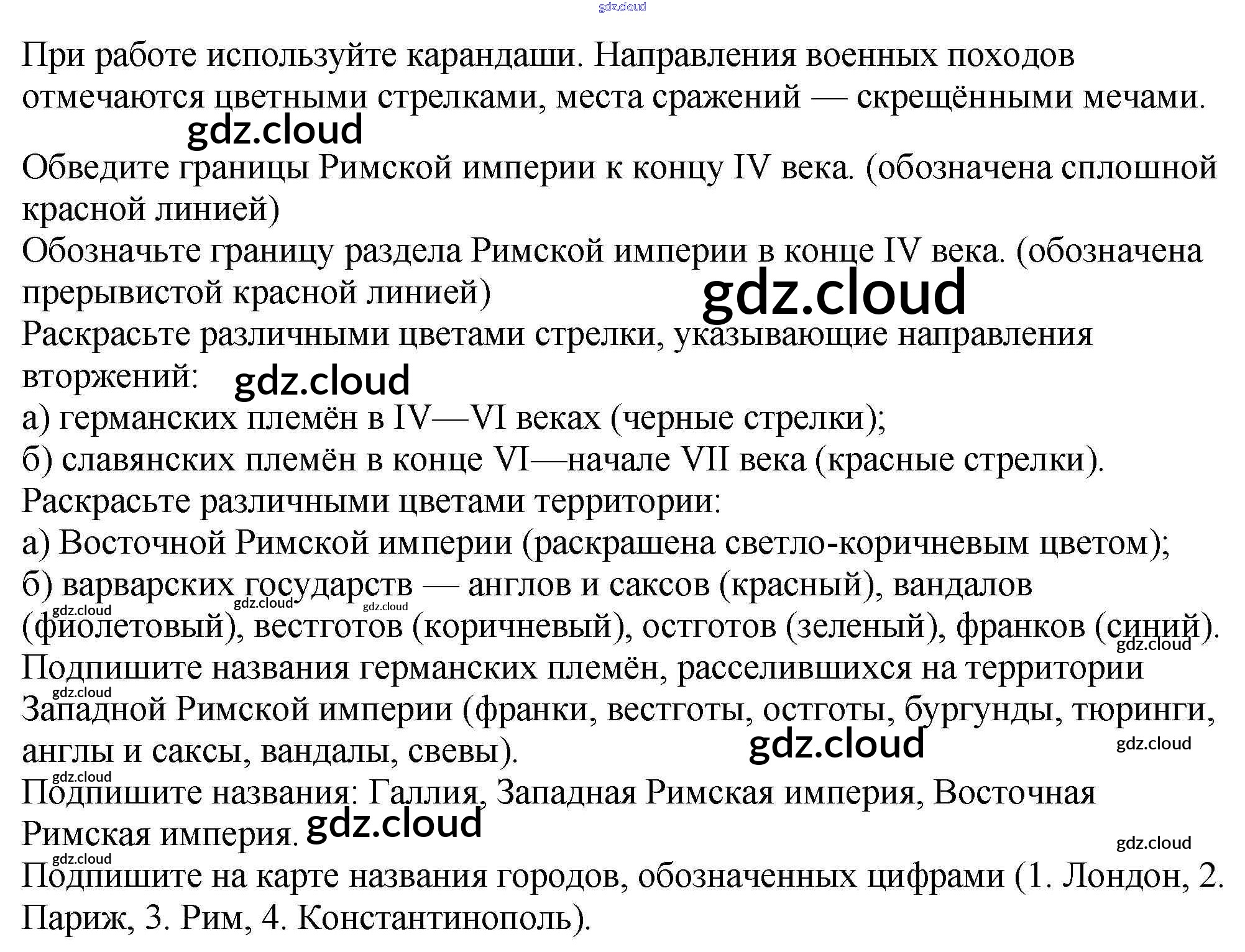 При работе используйте карандаши. Направления военных походов отмечаются цветными стрелками, места сражений — скрещёнными мечами.

Обведите границы Римской империи к концу IV века. (обозначена сплошной красной линией)

Обозначьте границу раздела Римской империи в конце IV века. (обозначена прерывистой красной линией)

Раскрасьте различными цветами стрелки, указывающие направления вторжений:
а) германских племён в IV—VI веках (черные стрелки);
б) славянских племён в конце VI—начале VII века (красные стрелки).

Раскрасьте различными цветами территории:
а) Восточной Римской империи (раскрашена светло-коричневым цветом);
б) варварских государств — англов и саксов (красный), вандалов (фиолетовый), вестготов (коричневый), остготов (зеленый), франков (синий).

Подпишите названия германских племён, расселившихся на территории Западной Римской империи (франки, вестготы, остготы, бургунды, тюринги, англы и саксы, вандалы, свевы).

Подпишите названия: Галлия, Западная Римская империя, Восточная Римская империя.

Подпишите на карте названия городов, обозначенных цифрами (1. Лондон, 2. Париж, 3. Рим, 4. Константинополь).

gdz.cloud